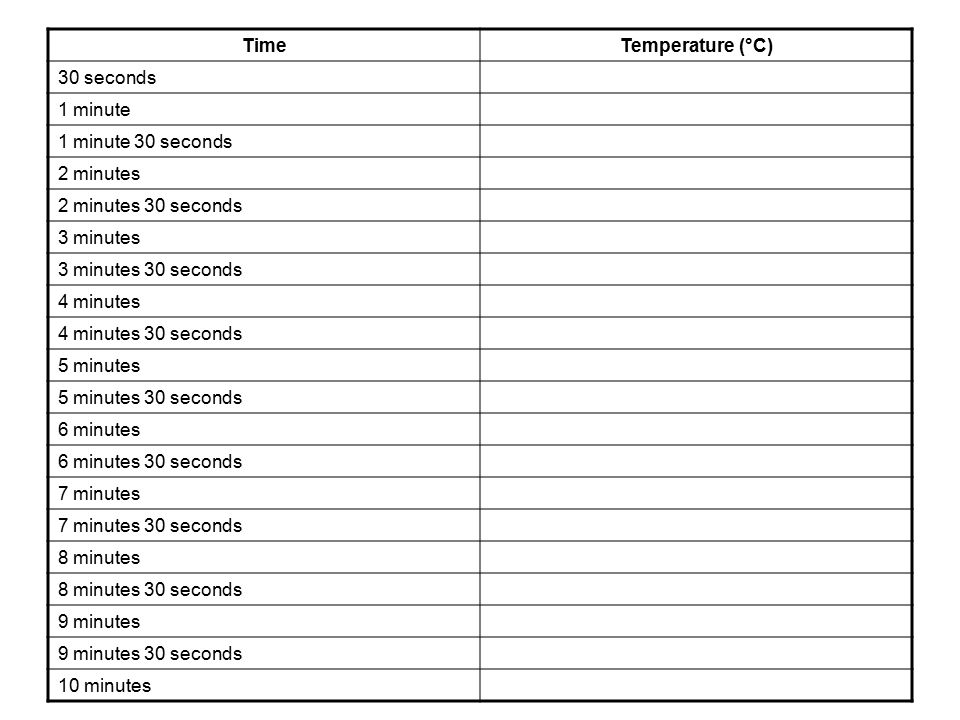 | Time | Temperature (°C) |
|---|---|
| 30 seconds | |
| 1 minute | |
| 1 minute 30 seconds | |
| 2 minutes | |
| 2 minutes 30 seconds | |
| 3 minutes | |
| 3 minutes 30 seconds | |
| 4 minutes | |
| 4 minutes 30 seconds | |
| 5 minutes | |
| 5 minutes 30 seconds | |
| 6 minutes | |
| 6 minutes 30 seconds | |
| 7 minutes | |
| 7 minutes 30 seconds | |
| 8 minutes | |
| 8 minutes 30 seconds | |
| 9 minutes | |
| 9 minutes 30 seconds | |
| 10 minutes | |